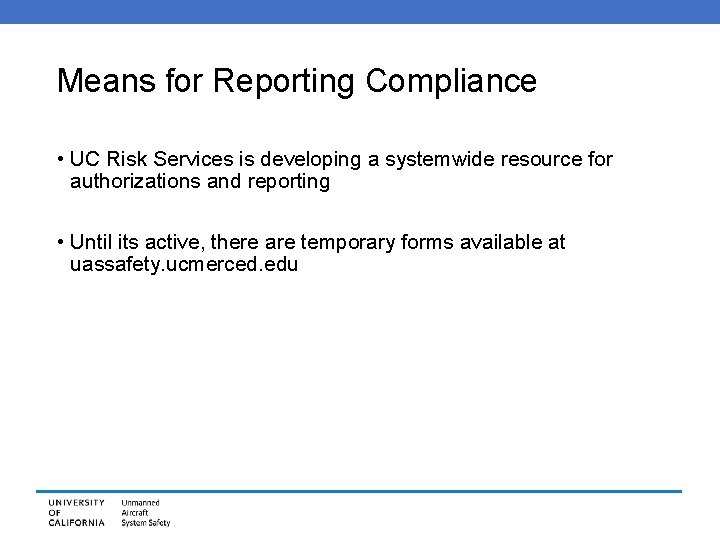 Means for Reporting Compliance

• UC Risk Services is developing a systemwide resource for authorizations and reporting

• Until its active, there are temporary forms available at uassafety.ucmerced.edu

UNIVERSITY OF CALIFORNIA

Unmanned Aircraft System Safety